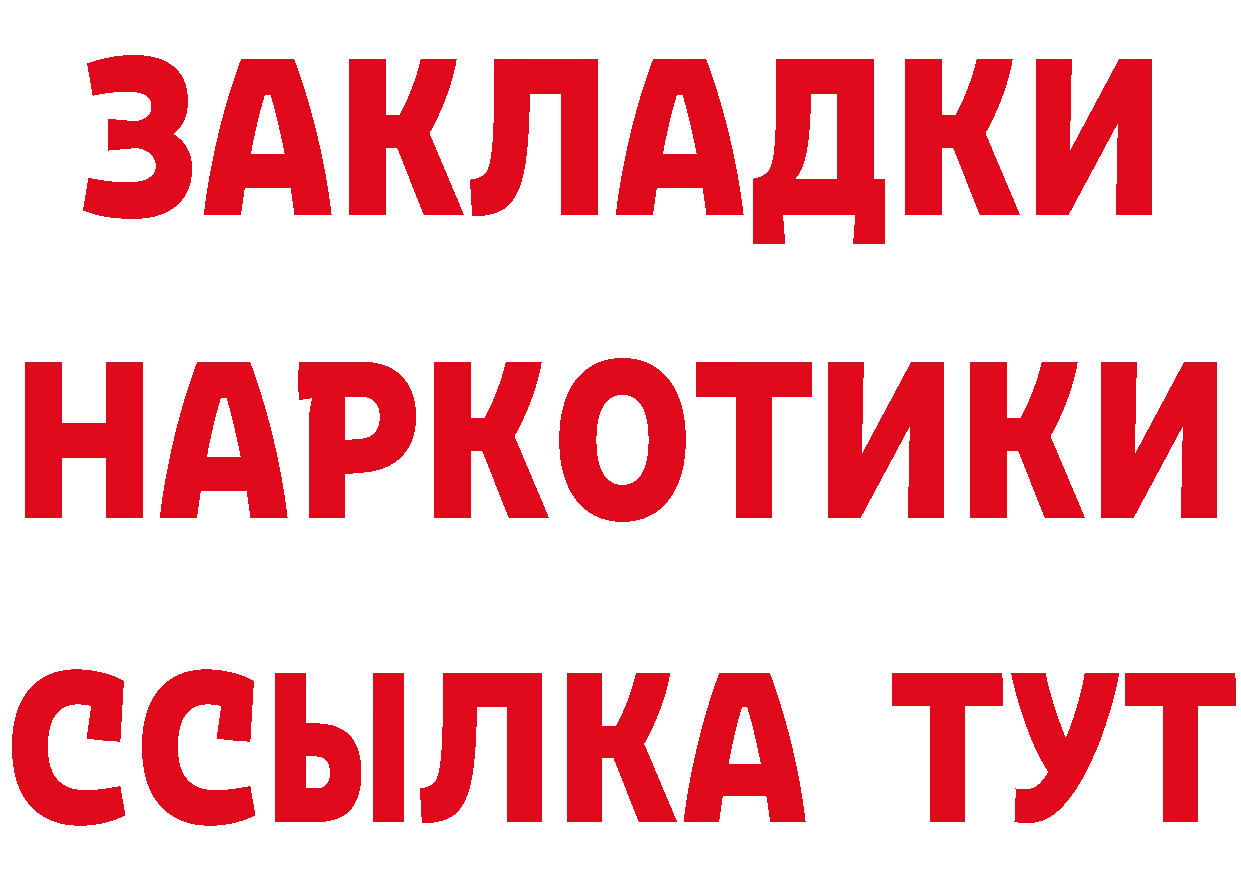 ЗАКЛАДКИ НАРКОТИКИ ССЫЛКА ТУТ